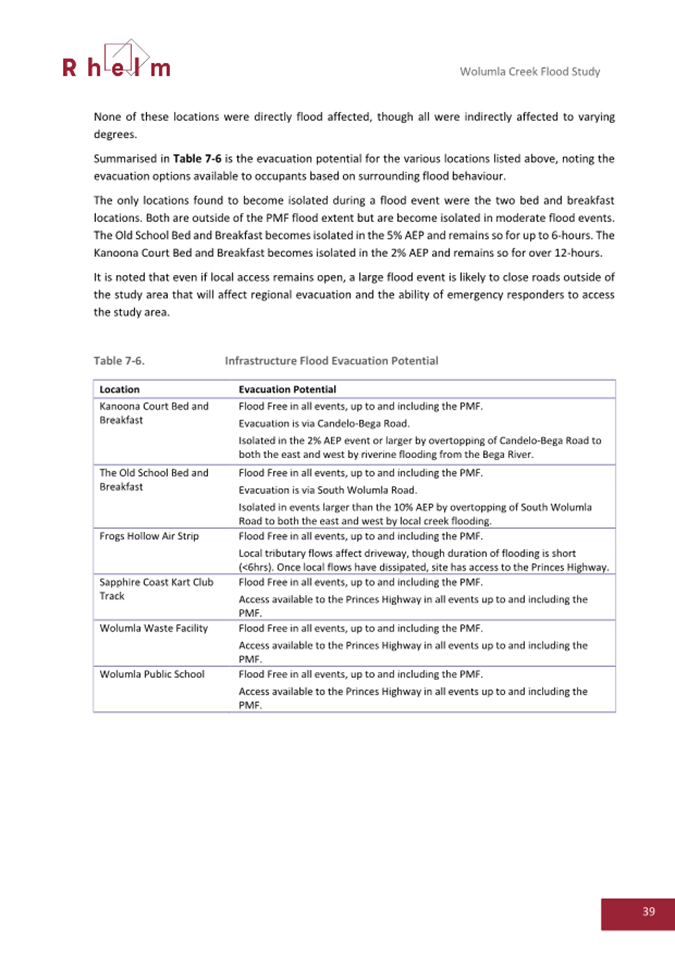 Rhelm

Wolumla Creek Flood Study

None of these locations were directly flood affected, though all were indirectly affected to varying degrees.

Summarised in **Table 7-6** is the evacuation potential for the various locations listed above, noting the evacuation options available to occupants based on surrounding flood behaviour.

The only locations found to become isolated during a flood event were the two bed and breakfast locations. Both are outside of the PMF flood extent but are become isolated in moderate flood events. The Old School Bed and Breakfast becomes isolated in the 5% AEP and remains so for up to 6-hours. The Kanoona Court Bed and Breakfast becomes isolated in the 2% AEP and remains so for over 12-hours.

It is noted that even if local access remains open, a large flood event is likely to close roads outside of the study area that will affect regional evacuation and the ability of emergency responders to access the study area.

Table 7-6. Infrastructure Flood Evacuation Potential

| Location | Evacuation Potential |
|---|---|
| Kanoona Court Bed and Breakfast | Flood Free in all events, up to and including the PMF. Evacuation is via Candelo-Bega Road. Isolated in the 2% AEP event or larger by overtopping of Candelo-Bega Road to both the east and west by riverine flooding from the Bega River. |
| The Old School Bed and Breakfast | Flood Free in all events, up to and including the PMF. Evacuation is via South Wolumla Road. Isolated in events larger than the 10% AEP by overtopping of South Wolumla Road to both the east and west by local creek flooding. |
| Frogs Hollow Air Strip | Flood Free in all events, up to and including the PMF. Local tributary flows affect driveway, though duration of flooding is short (<6hrs). Once local flows have dissipated, site has access to the Princes Highway. |
| Sapphire Coast Kart Club Track | Flood Free in all events, up to and including the PMF. Access available to the Princes Highway in all events up to and including the PMF. |
| Wolumla Waste Facility | Flood Free in all events, up to and including the PMF. Access available to the Princes Highway in all events up to and including the PMF. |
| Wolumla Public School | Flood Free in all events, up to and including the PMF. Access available to the Princes Highway in all events up to and including the PMF. |

39